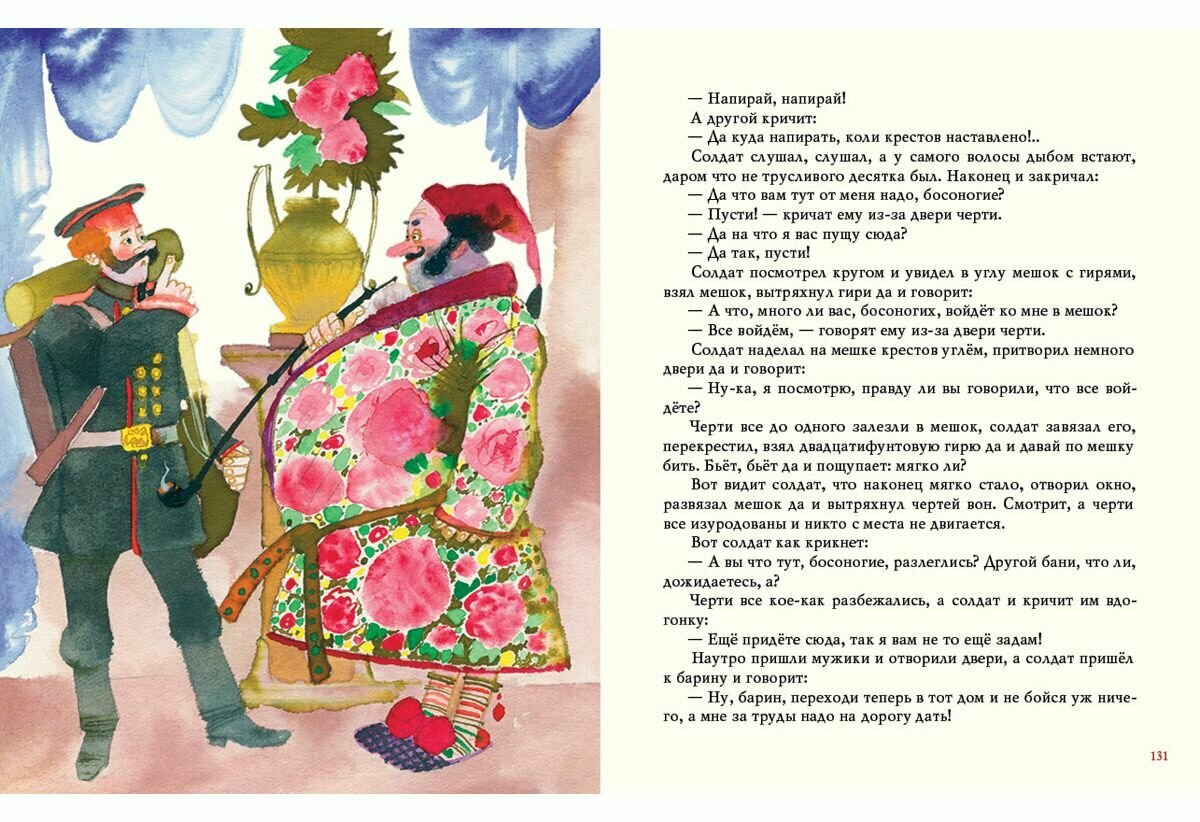 — Напирай, напирай!

А другой кричит:

— Да куда напирать, коли крестов наставлено!..

Солдат слушал, слушал, а у самого волосы дыбом встают, даром что не трусливого десятка был. Наконец и закричал:

— Да что вам тут от меня надо, босоногие?

— Пусти! — кричат ему из-за двери черти.

— Да на что я вас пущу сюда?

— Да так, пусти!

Солдат посмотрел кругом и увидел в углу мешок с гирями, взял мешок, вытряхнул гири да и говорит:

— А что, много ли вас, босоногих, войдёт ко мне в мешок?

— Все войдём, — говорят ему из-за двери черти.

Солдат наделал на мешке крестов углём, притворил немного двери да и говорит:

— Ну-ка, я посмотрю, правду ли вы говорили, что все войдёте?

Черти все до одного залезли в мешок, солдат завязал его, перекрестил, взял двадцатифунтовую гирю да и давай по мешку бить. Бьёт, бьёт да и пощупает: мягко ли?

Вот видит солдат, что наконец мягко стало, отворил окно, развязал мешок да и вытряхнул чертей вон. Смотрит, а черти все изуродованы и никто с места не двигается.

Вот солдат как крикнет:

— А вы что тут, босоногие, разлеглись? Другой бани, что ли, дожидаетесь, а?

Черти все кое-как разбежались, а солдат и кричит им вдогонку:

— Ещё придёте сюда, так я вам не то ещё задам!

Наутро пришли мужики и отворили двери, а солдат пришёл к барину и говорит:

— Ну, барин, переходи теперь в тот дом и не бойся уж ничего, а мне за труды надо на дорогу дать!

131